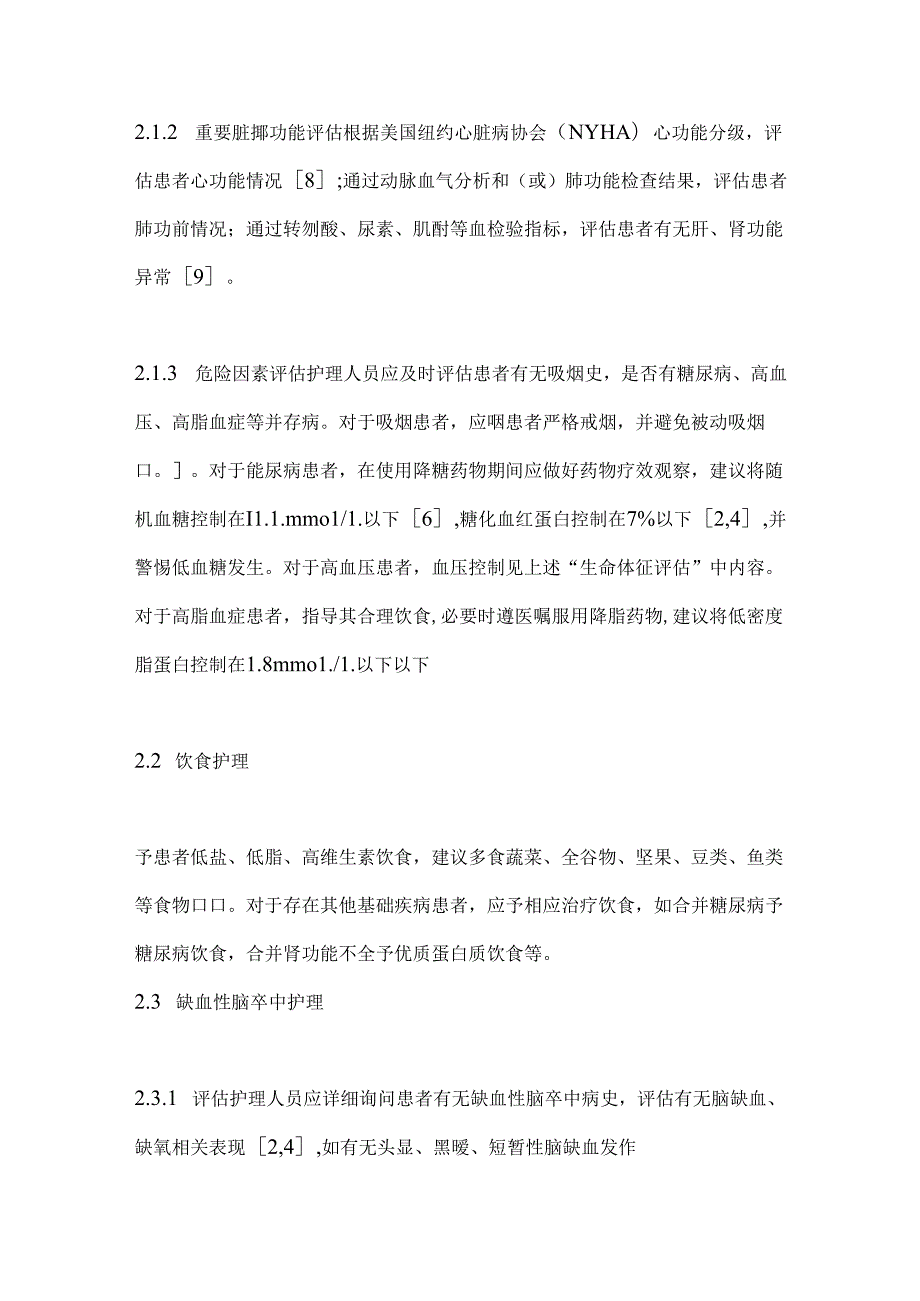 2.1.2 重要脏揶功能评估根据美国纽约心脏病协会（NYHA）心功能分级，评估患者心功能情况［8］;通过动脉血气分析和（或）肺功能检查结果，评估患者肺功前情况；通过转刎酸、尿素、肌酎等血检验指标，评估患者有无肝、肾功能异常［9］。

2.1.3 危险因素评估护理人员应及时评估患者有无吸烟史，是否有糖尿病、高血压、高脂血症等并存病。对于吸烟患者，应咽患者严格戒烟，并避免被动吸烟口。］。对于能尿病患者，在使用降糖药物期间应做好药物疗效观察，建议将随机血糖控制在I1.1.mmo1/1.以下［6］,糖化血红蛋白控制在7%以下［2,4］,并警惕低血糖发生。对于高血压患者，血压控制见上述“生命体征评估”中内容。对于高脂血症患者，指导其合理饮食,必要时遵医嘱服用降脂药物,建议将低密度脂蛋白控制在1.8mmo1./1.以下以下

2.2 饮食护理

予患者低盐、低脂、高维生素饮食，建议多食蔬菜、全谷物、坚果、豆类、鱼类等食物口口。对于存在其他基础疾病患者，应予相应治疗饮食，如合并糖尿病予糖尿病饮食，合并肾功能不全予优质蛋白质饮食等。

2.3 缺血性脑卒中护理

2.3.1 评估护理人员应详细询问患者有无缺血性脑卒中病史，评估有无脑缺血、缺氧相关表现［2,4］,如有无头显、黑暧、短暂性脑缺血发作